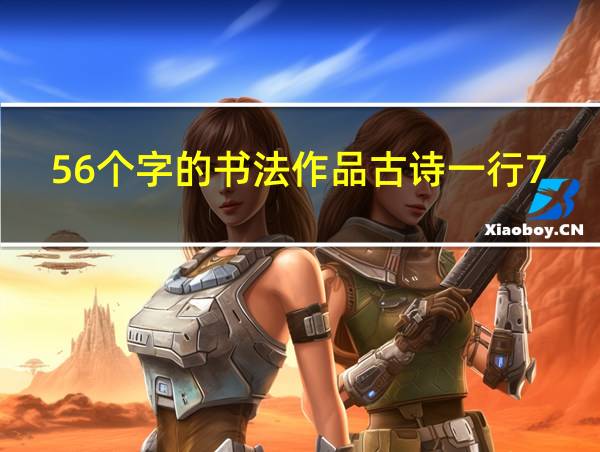 56个字的书法作品古诗一行7

Xiaoboy.CN